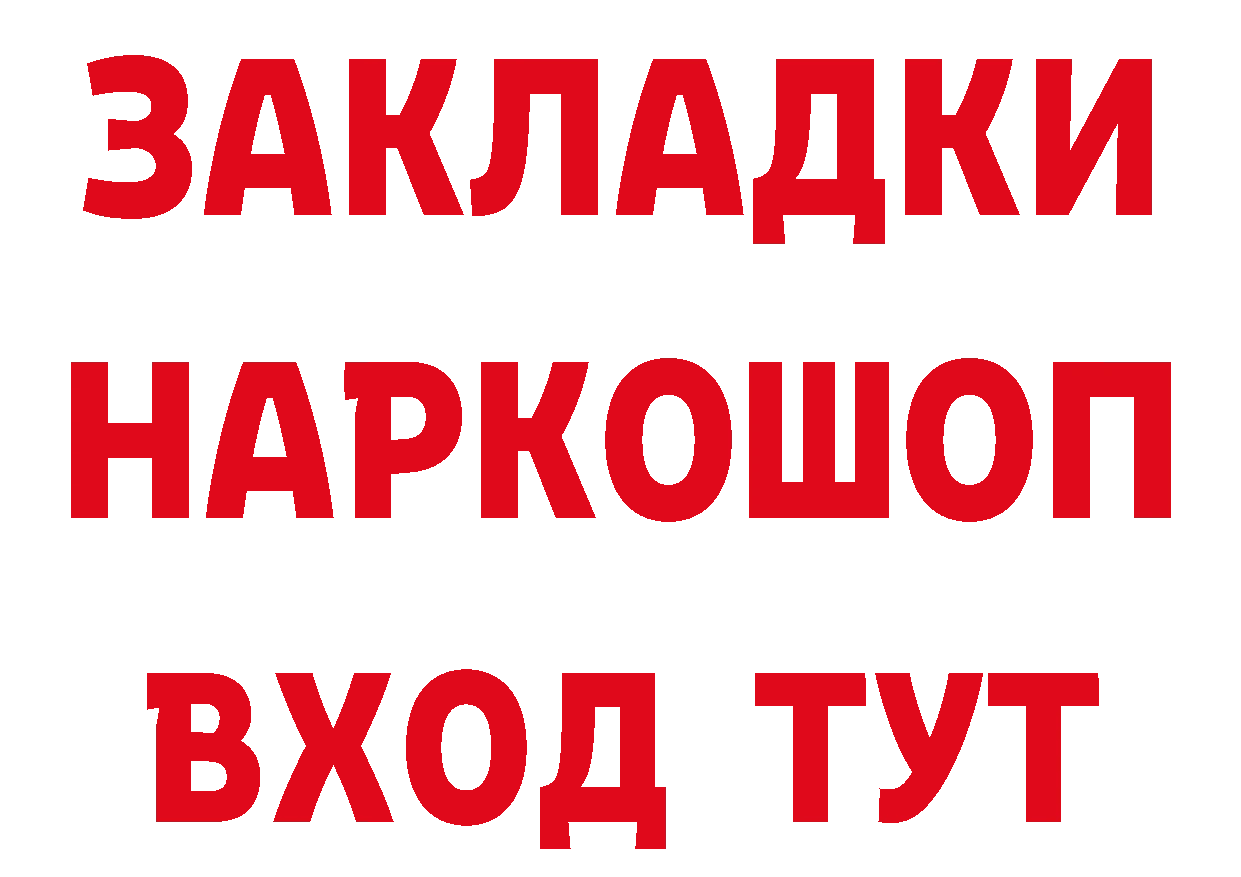 ЗАКЛАДКИ НАРКОШОП ВХОД ТУТ